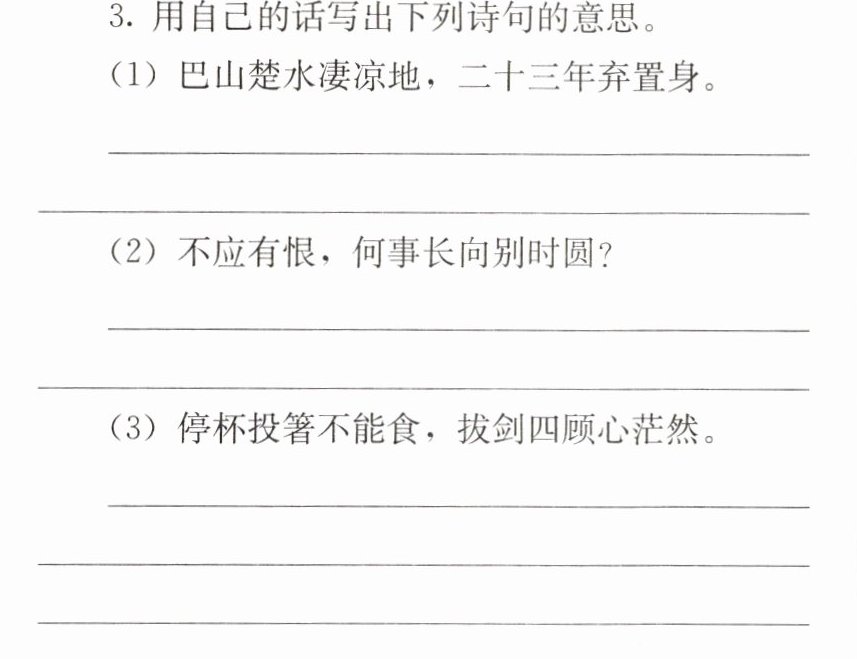 3.用自己的话写出下列诗句的意思。

(1)巴山楚水凄凉地，二十三年弃置身。

____

____

(2)不应有恨，何事长向别时圆?

____

____

(3)停杯投箸不能食，拔剑四顾心茫然。

____

____

____